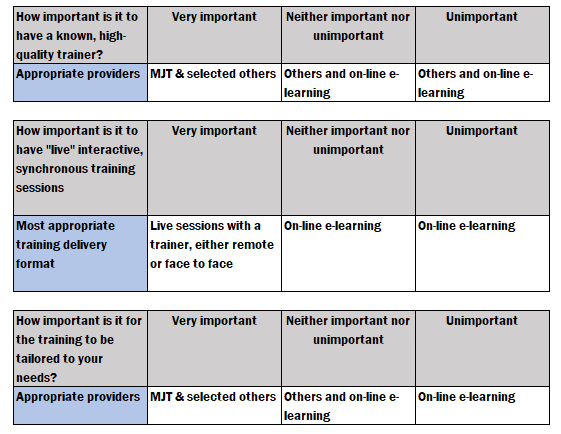 | How important is it to have a known, high-quality trainer? | Very important | Neither important nor unimportant | Unimportant |
|---|---|---|---|
| Appropriate providers | MJT & selected others | Others and on-line e-learning | Others and on-line e-learning |

| How important is it to have "live" interactive, synchronous training sessions | Very important | Neither important nor unimportant | Unimportant |
|---|---|---|---|
| Most appropriate training delivery format | Live sessions with a trainer, either remote or face to face | On-line e-learning | On-line e-learning |

| How important is it for the training to be tailored to your needs? | Very important | Neither important nor unimportant | Unimportant |
|---|---|---|---|
| Appropriate providers | MJT & selected others | Others and on-line e-learning | On-line e-learning |